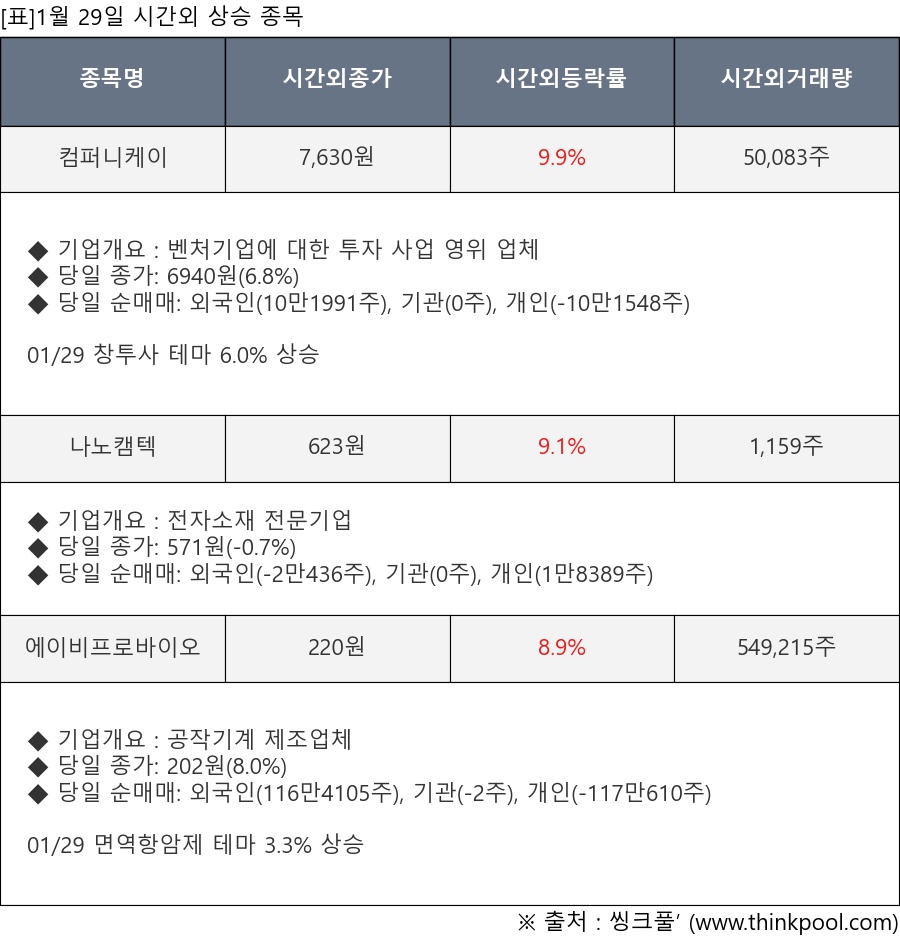 [표]1월 29일 시간외 상승 종목

| 종목명 | 시간외종가 | 시간외등락률 | 시간외거래량 |
|---|---|---|---|
| 컴퍼니케이 | 7,630원 | 9.9% | 50,083주 |
| ◆ 기업개요 : 벤처기업에 대한 투자 사업 영위 업체 ◆ 당일 종가: 6940원(6.8%) ◆ 당일 순매매: 외국인(10만1991주), 기관(0주), 개인(-10만1548주) 01/29 창투사 테마 6.0% 상승 | | | |
| 나노캠텍 | 623원 | 9.1% | 1,159주 |
| ◆ 기업개요 : 전자소재 전문기업 ◆ 당일 종가: 571원(-0.7%) ◆ 당일 순매매: 외국인(-2만436주), 기관(0주), 개인(1만8389주) | | | |
| 에이비프로바이오 | 220원 | 8.9% | 549,215주 |
| ◆ 기업개요 : 공작기계 제조업체 ◆ 당일 종가: 202원(8.0%) ◆ 당일 순매매: 외국인(116만4105주), 기관(-2주), 개인(-117만610주) 01/29 면역항암제 테마 3.3% 상승 | | | |

※ 출처 : 씽크풀' (www.thinkpool.com)